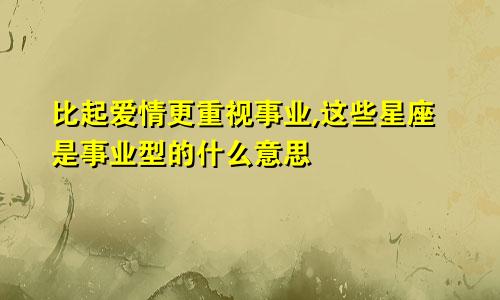 比起爱情更重视事业,这些星座是事业型的什么意思